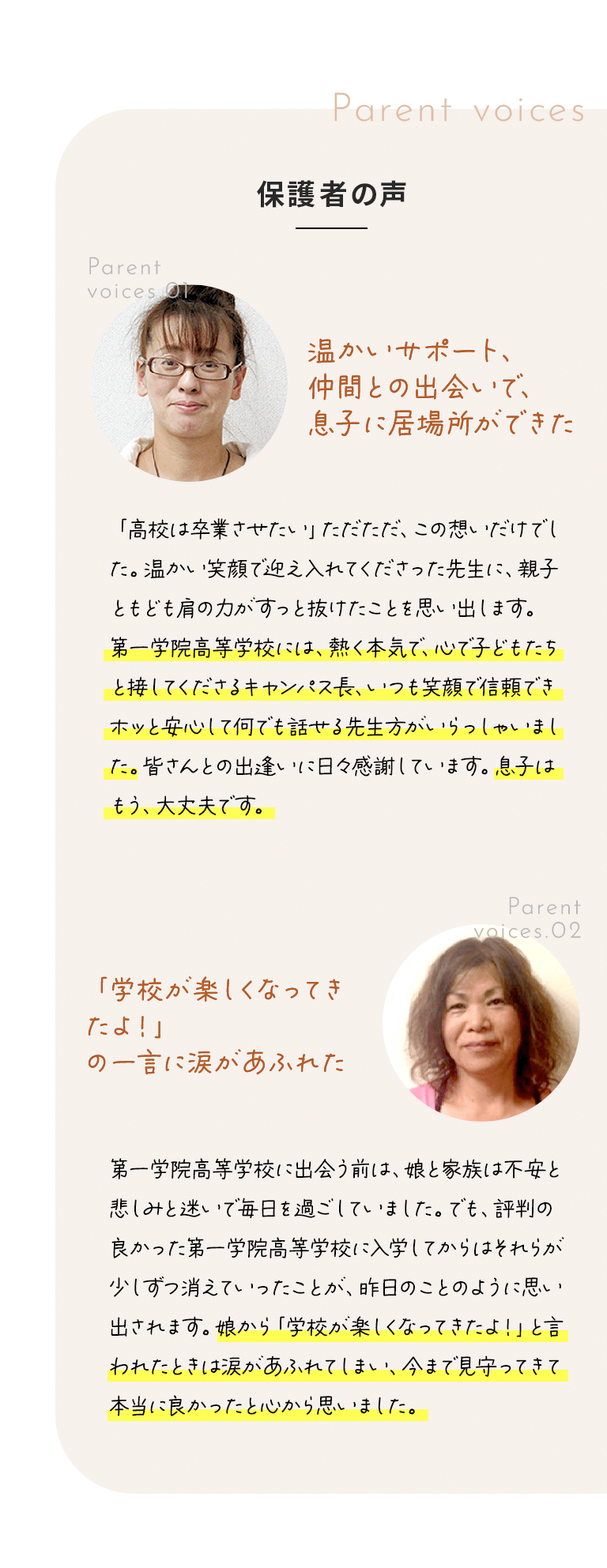 Parent voices

保護者の声

Parent
voices.01

温かいサポート、
仲間との出会いで、
息子に居場所ができた

「高校は卒業させたい」ただただ、この想いだけでした。温かい笑顔で迎え入れてくださった先生に、親子ともども肩の力がすっと抜けたことを思い出します。第一学院高等学校には、熱く本気で、心で子どもたちと接してくださるキャンパス長、いつも笑顔で信頼できホッと安心して何でも話せる先生方がいらっしゃいました。皆さんとの出逢いに日々感謝しています。息子はもう、大丈夫です。

Parent
voices.02

「学校が楽しくなってきたよ!」
の一言に涙があふれた

第一学院高等学校に出会う前は、娘と家族は不安と悲しみと迷いで毎日を過ごしていました。でも、評判の良かった第一学院高等学校に入学してからはそれらが少しずつ消えていったことが、昨日のことのように思い出されます。娘から「学校が楽しくなってきたよ!」と言われたときは涙があふれてしまい、今まで見守ってきて本当に良かったと心から思いました。